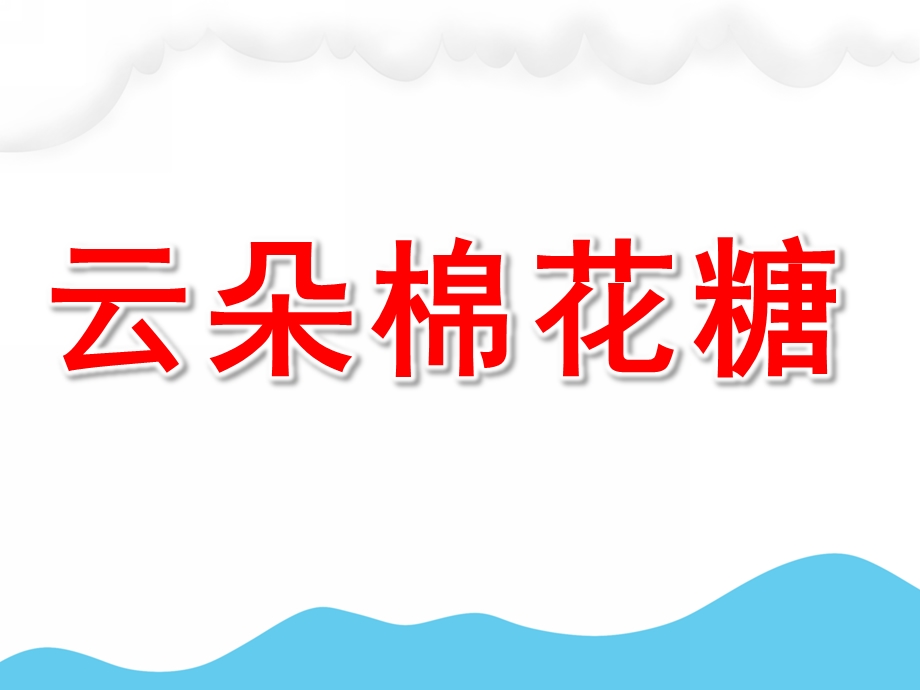 云朵棉花糖